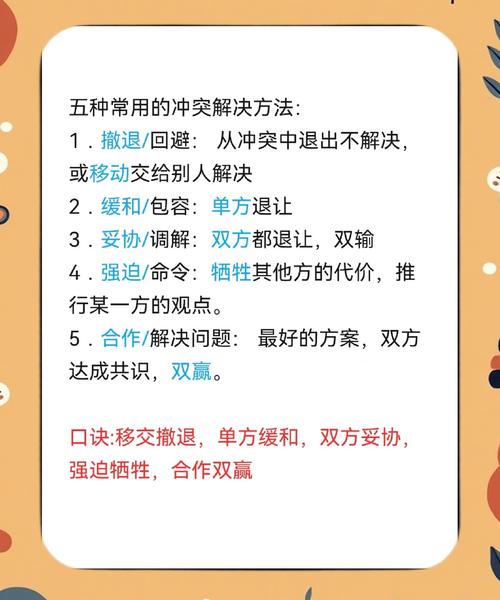 五种常用的冲突解决方法:
1．撤退/回避： 从冲突中退出不解决，或移动交给别人解决
2．缓和/包容：单方退让
3．妥协/调解：双方都退让，双输
4．强迫/命令：牺牲其他方的代价，推行某一方的观点。
5．合作/解决问题： 最好的方案，双方达成共识，双赢。

口诀:移交撤退，单方缓和，双方妥协，强迫牺牲，合作双赢